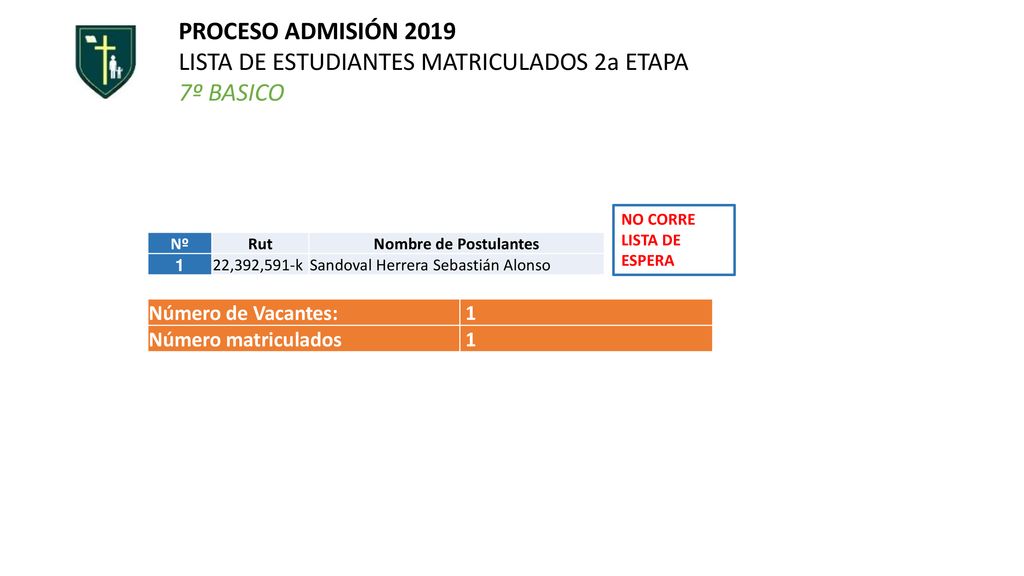 PROCESO ADMISIÓN 2019
LISTA DE ESTUDIANTES MATRICULADOS 2a ETAPA
7º BASICO

NO CORRE LISTA DE ESPERA

| Nº | Rut | Nombre de Postulantes |
|---|---|---|
| 1 | 22,392,591-k | Sandoval Herrera Sebastián Alonso |

| Número de Vacantes: | 1 |
|---|---|
| Número matriculados | 1 |